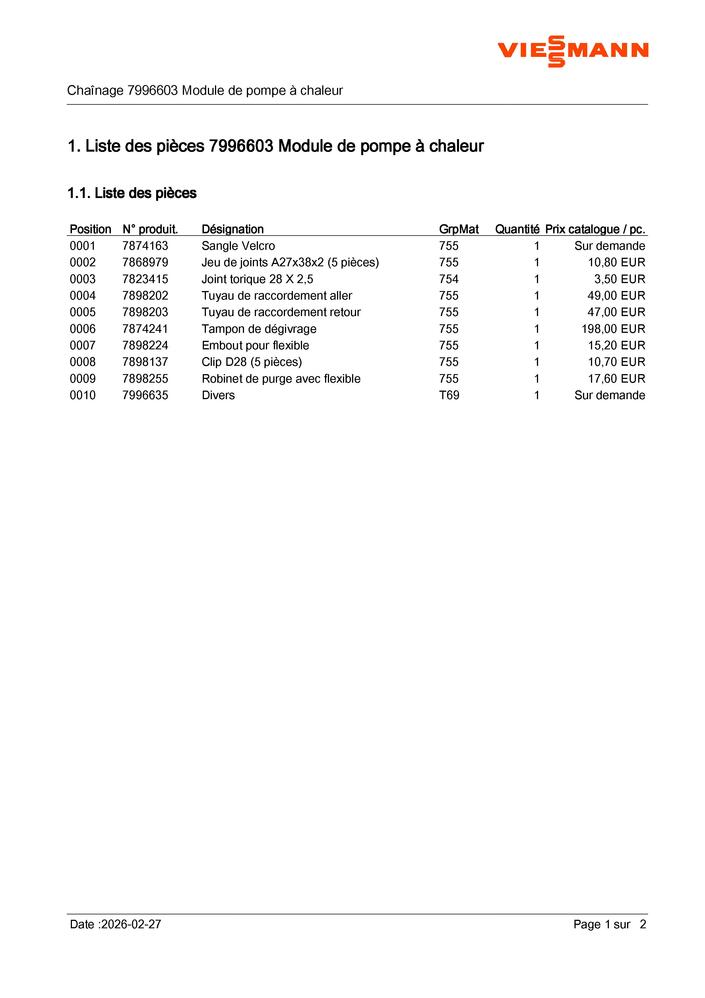 VIESSMANN

Chaînage 7996603 Module de pompe à chaleur

1. Liste des pièces 7996603 Module de pompe à chaleur

1.1. Liste des pièces

| Position | N° produit. | Désignation | GrpMat | Quantité | Prix catalogue / pc. |
|---|---|---|---|---|---|
| 0001 | 7874163 | Sangle Velcro | 755 | 1 | Sur demande |
| 0002 | 7868979 | Jeu de joints A27x38x2 (5 pièces) | 755 | 1 | 10,80 EUR |
| 0003 | 7823415 | Joint torique 28 X 2,5 | 754 | 1 | 3,50 EUR |
| 0004 | 7898202 | Tuyau de raccordement aller | 755 | 1 | 49,00 EUR |
| 0005 | 7898203 | Tuyau de raccordement retour | 755 | 1 | 47,00 EUR |
| 0006 | 7874241 | Tampon de dégivrage | 755 | 1 | 198,00 EUR |
| 0007 | 7898224 | Embout pour flexible | 755 | 1 | 15,20 EUR |
| 0008 | 7898137 | Clip D28 (5 pièces) | 755 | 1 | 10,70 EUR |
| 0009 | 7898255 | Robinet de purge avec flexible | 755 | 1 | 17,60 EUR |
| 0010 | 7996635 | Divers | T69 | 1 | Sur demande |

Date :2026-02-27

Page 1 sur 2